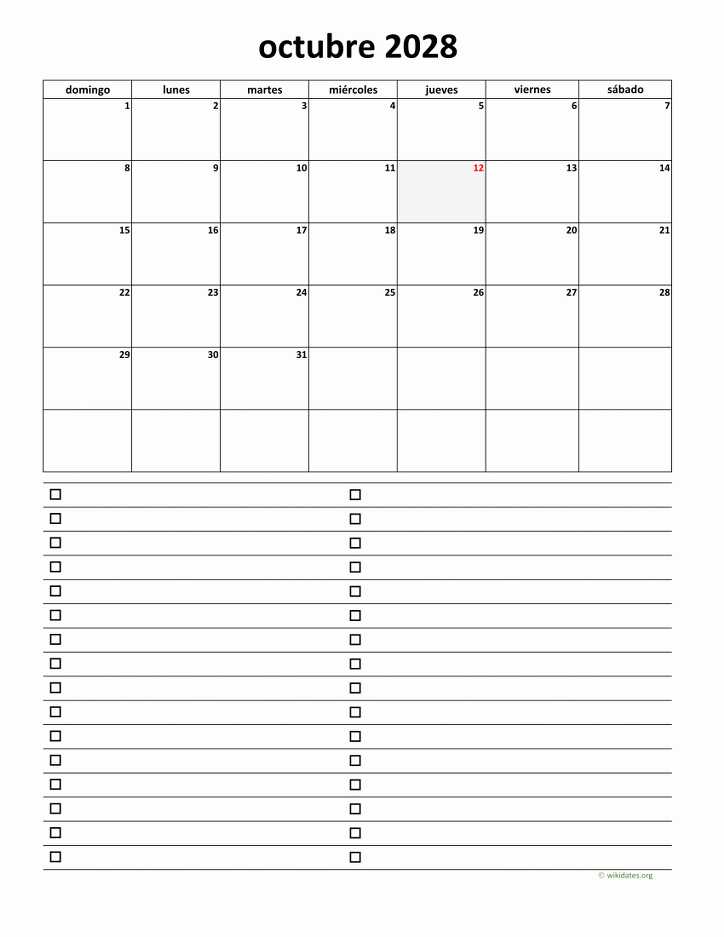 octubre 2028

| domingo | lunes | martes | miércoles | jueves | viernes | sábado |
|---|---|---|---|---|---|---|
| 1 | 2 | 3 | 4 | 5 | 6 | 7 |
| 8 | 9 | 10 | 11 | 12 | 13 | 14 |
| 15 | 16 | 17 | 18 | 19 | 20 | 21 |
| 22 | 23 | 24 | 25 | 26 | 27 | 28 |
| 29 | 30 | 31 |  |  |  |  |
|  |  |  |  |  |  |  |

☐
☐
☐
☐
☐
☐
☐
☐
☐
☐
☐
☐
☐
☐
☐
☐

☐
☐
☐
☐
☐
☐
☐
☐
☐
☐
☐
☐
☐
☐
☐
☐

© wikidates.org